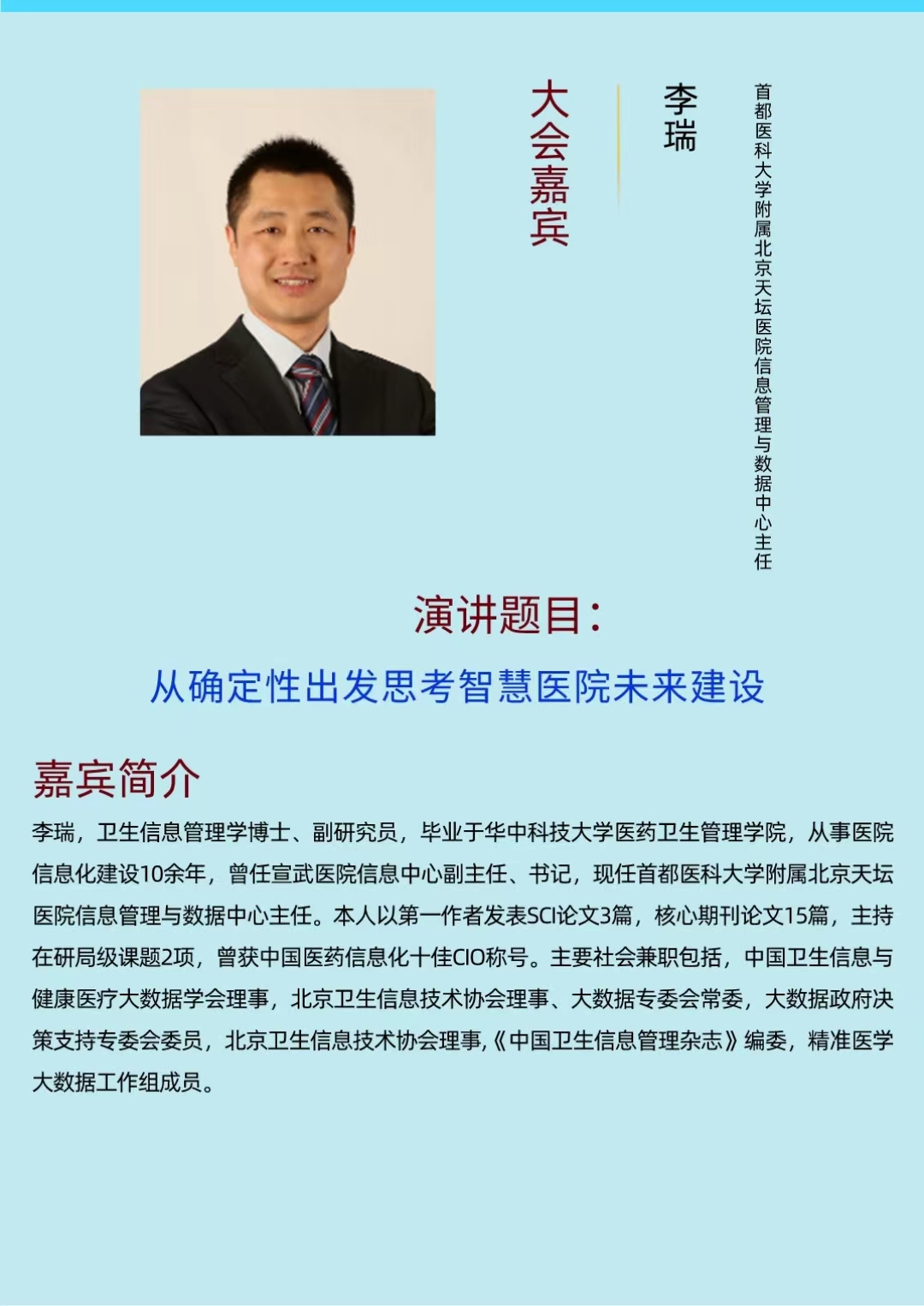 大会嘉宾

李瑞

首都医科大学附属北京天坛医院信息管理与数据中心主任

演讲题目：

从确定性出发思考智慧医院未来建设

嘉宾简介

李瑞，卫生信息管理学博士、副研究员，毕业于华中科技大学医药卫生管理学院，从事医院信息化建设10余年，曾任宣武医院信息中心副主任、书记，现任首都医科大学附属北京天坛医院信息管理与数据中心主任。本人以第一作者发表SCI论文3篇，核心期刊论文15篇，主持在研局级课题2项，曾获中国医药信息化十佳CIO称号。主要社会兼职包括，中国卫生信息与健康医疗大数据学会理事，北京卫生信息技术协会理事、大数据专委会常委，大数据政府决策支持专委会委员，北京卫生信息技术协会理事,《中国卫生信息管理杂志》编委，精准医学大数据工作组成员。